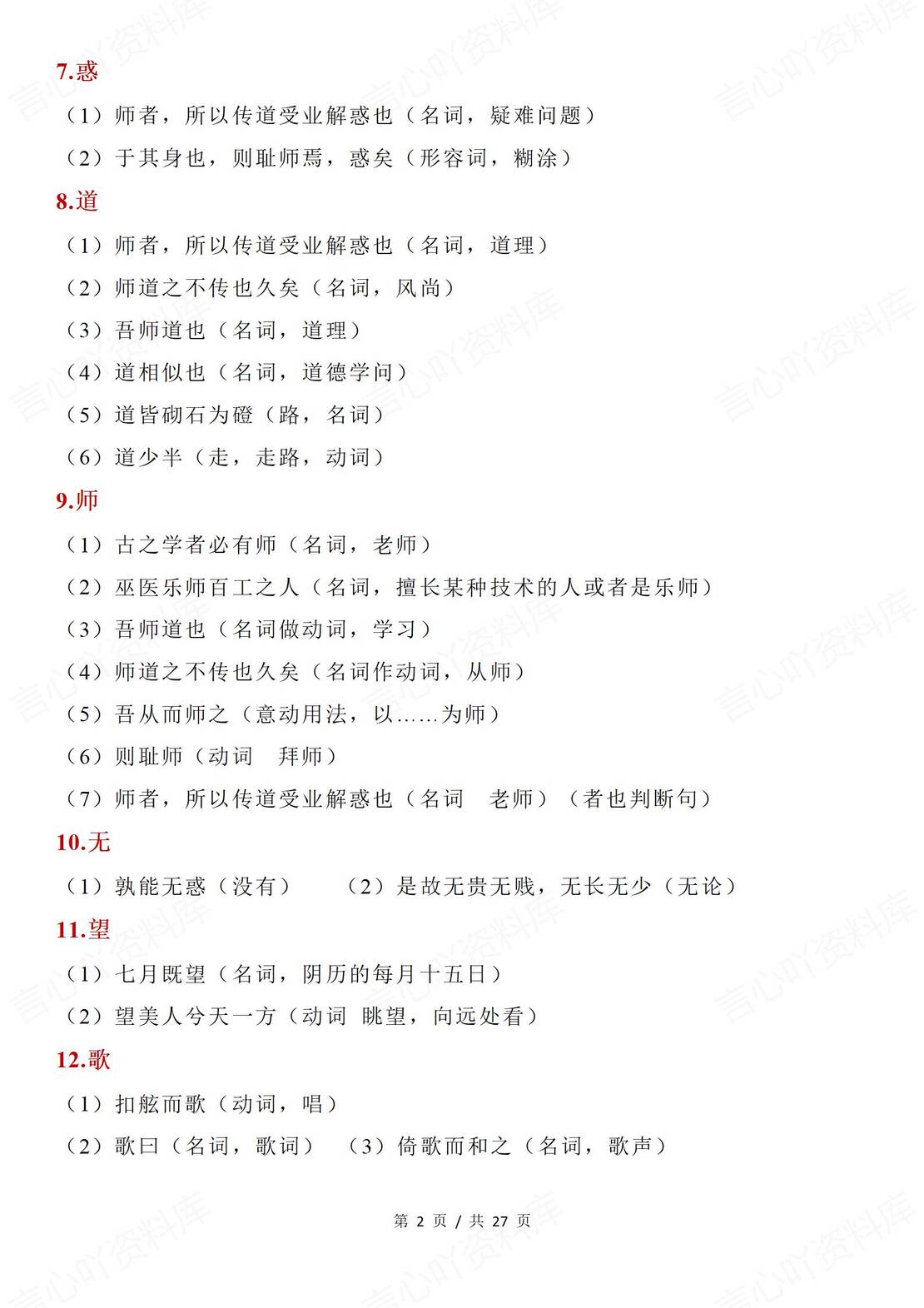 7.惑

（1）师者，所以传道受业解惑也（名词，疑难问题）

（2）于其身也，则耻师焉，惑矣（形容词，糊涂）

8.道

（1）师者，所以传道受业解惑也（名词，道理）

（2）师道之不传也久矣（名词，风尚）

（3）吾师道也（名词，道理）

（4）道相似也（名词，道德学问）

（5）道皆砌石为磴（路，名词）

（6）道少半（走，走路，动词）

9.师

（1）古之学者必有师（名词，老师）

（2）巫医乐师百工之人（名词，擅长某种技术的人或者是乐师）

（3）吾师道也（名词做动词，学习）

（4）师道之不传也久矣（名词作动词，从师）

（5）吾从而师之（意动用法，以……为师）

（6）则耻师（动词　拜师）

（7）师者，所以传道受业解惑也（名词　老师）（者也判断句）

10.无

（1）孰能无惑（没有）　（2）是故无贵无贱，无长无少（无论）

11.望

（1）七月既望（名词，阴历的每月十五日）

（2）望美人兮天一方（动词 眺望，向远处看）

12.歌

（1）扣舷而歌（动词，唱）

（2）歌曰（名词，歌词）　（3）倚歌而和之（名词，歌声）

第 2 页 / 共 27 页

言心吖资料库